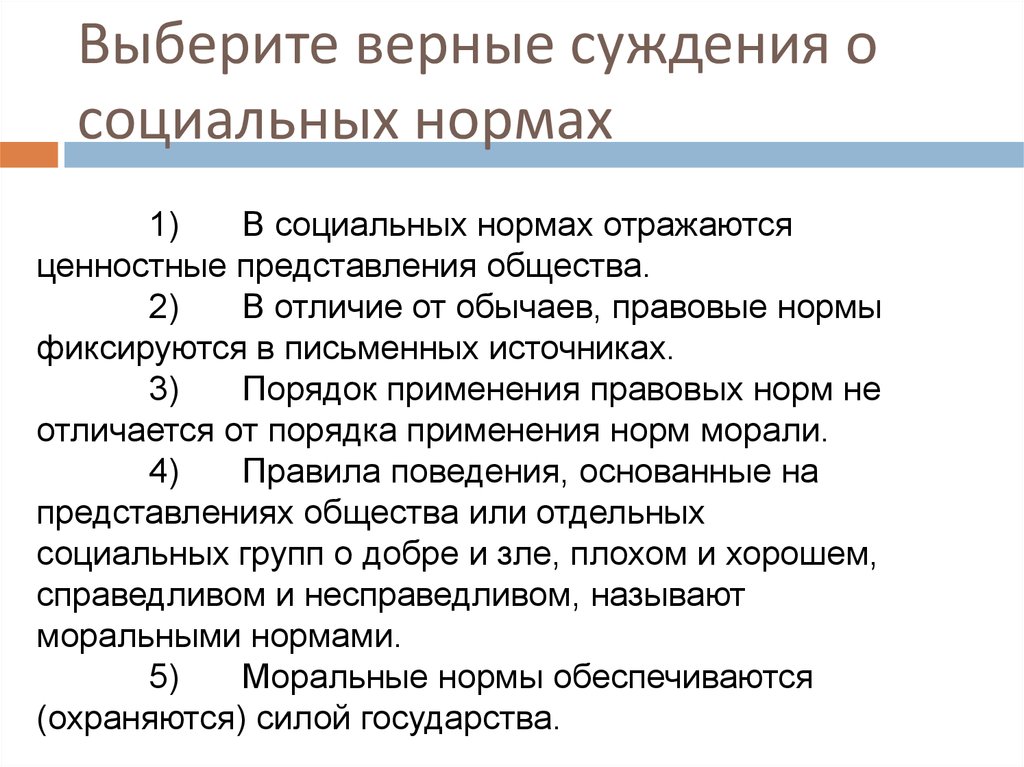 Выберите верные суждения о социальных нормах

1) В социальных нормах отражаются ценностные представления общества.

2) В отличие от обычаев, правовые нормы фиксируются в письменных источниках.

3) Порядок применения правовых норм не отличается от порядка применения норм морали.

4) Правила поведения, основанные на представлениях общества или отдельных социальных групп о добре и зле, плохом и хорошем, справедливом и несправедливом, называют моральными нормами.

5) Моральные нормы обеспечиваются (охраняются) силой государства.